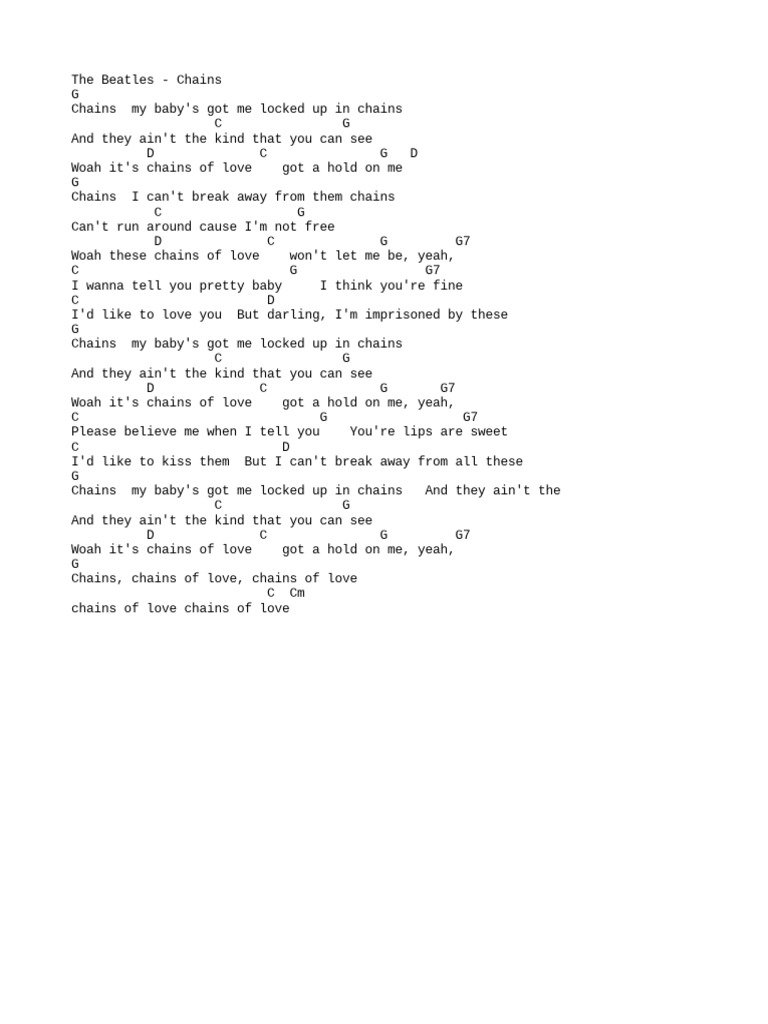 The Beatles - Chains
G
Chains  my baby's got me locked up in chains
                   C                G
And they ain't the kind that you can see
          D              C               G   D
Woah it's chains of love    got a hold on me
G
Chains  I can't break away from them chains
           C                  G
Can't run around cause I'm not free
           D              C              G         G7
Woah these chains of love    won't let me be, yeah,
C                            G                 G7
I wanna tell you pretty baby     I think you're fine
C                         D
I'd like to love you  But darling, I'm imprisoned by these
G
Chains  my baby's got me locked up in chains
                   C                G
And they ain't the kind that you can see
          D              C               G       G7
Woah it's chains of love    got a hold on me, yeah,
C                                G                   G7
Please believe me when I tell you    You're lips are sweet
C                           D
I'd like to kiss them  But I can't break away from all these
G
Chains  my baby's got me locked up in chains   And they ain't the
                   C                G
And they ain't the kind that you can see
          D              C               G         G7
Woah it's chains of love    got a hold on me, yeah,
G
Chains, chains of love, chains of love
                          C  Cm
chains of love chains of love